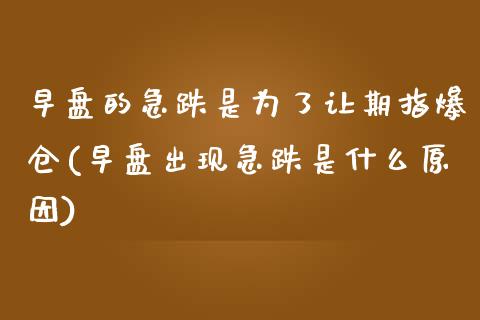 早盘的急跌是为了让期指爆仓(早盘出现急跌是什么原因)